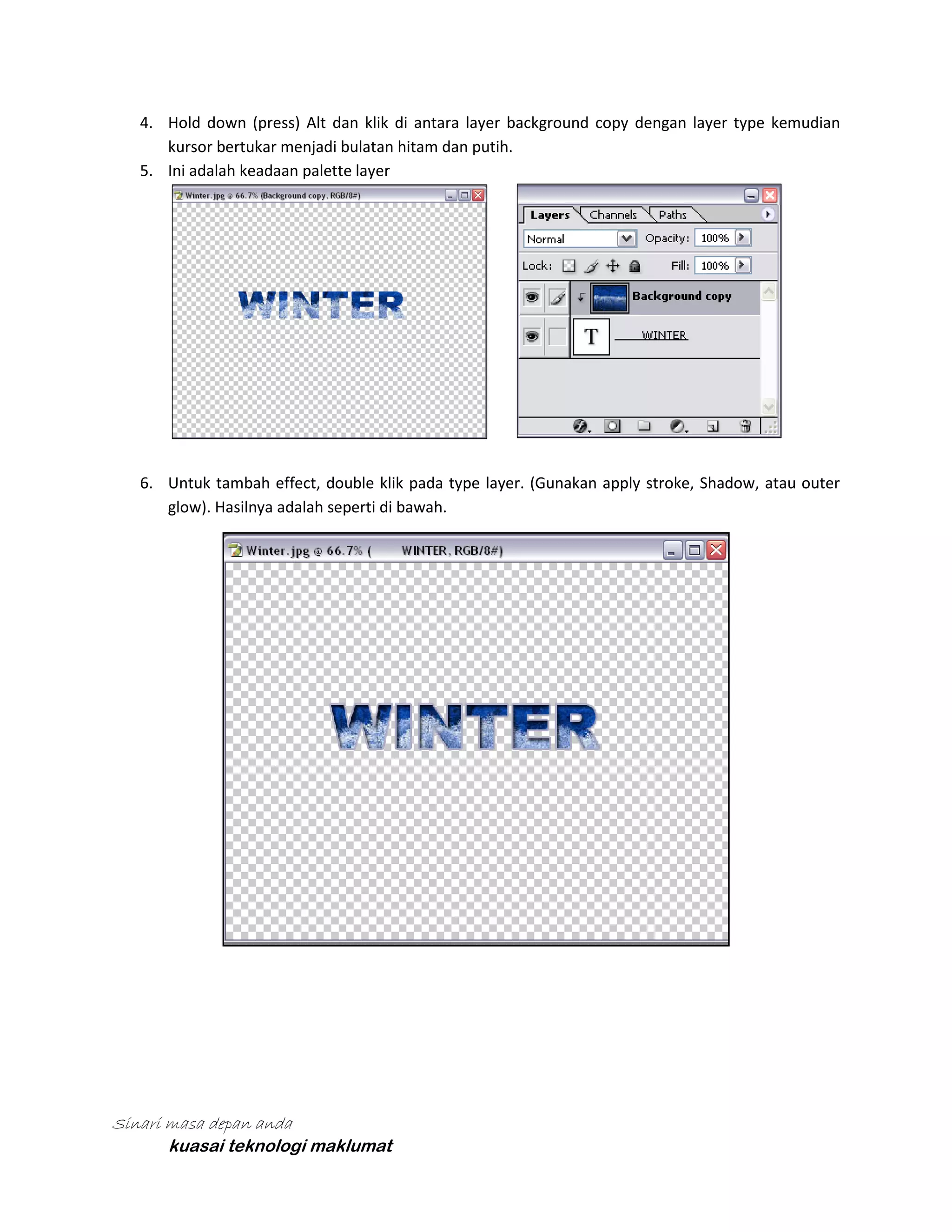 4. Hold down (press) Alt dan klik di antara layer background copy dengan layer type kemudian kursor bertukar menjadi bulatan hitam dan putih.

5. Ini adalah keadaan palette layer

Winter.jpg @ 66.7% (Background copy, RGB/8#)

WINTER

Layers Channels Paths

Normal

Opacity: 100%

Lock:

Fill: 100%

Background copy

T

WINTER

6. Untuk tambah effect, double klik pada type layer. (Gunakan apply stroke, Shadow, atau outer glow). Hasilnya adalah seperti di bawah.

Winter.jpg @ 66.7% ( WINTER, RGB/8#)

WINTER

Sinari masa depan anda
kuasai teknologi maklumat